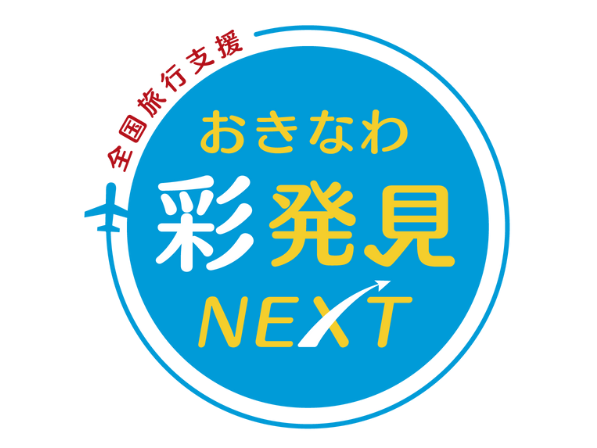 全国旅行支援
おきなわ
彩発見
NEXT